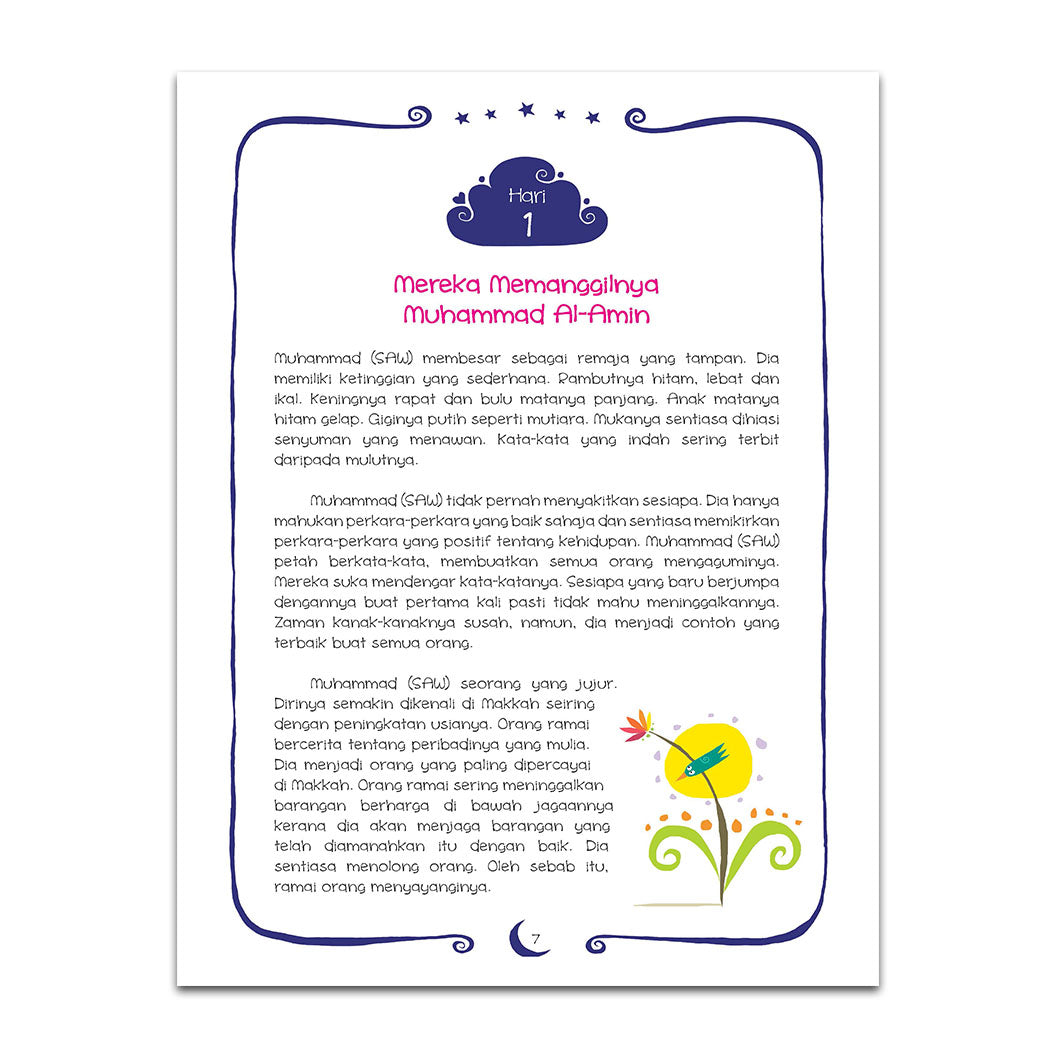 Hari
1

Mereka Memanggilnya
Muhammad Al-Amin

Muhammad (SAW) membesar sebagai remaja yang tampan. Dia memiliki ketinggian yang sederhana. Rambutnya hitam, lebat dan ikal. Keningnya rapat dan bulu matanya panjang. Anak matanya hitam gelap. Giginya putih seperti mutiara. Mukanya sentiasa dihiasi senyuman yang menawan. Kata-kata yang indah sering terbit daripada mulutnya.

Muhammad (SAW) tidak pernah menyakitkan sesiapa. Dia hanya mahukan perkara-perkara yang baik sahaja dan sentiasa memikirkan perkara-perkara yang positif tentang kehidupan. Muhammad (SAW) petah berkata-kata, membuatkan semua orang mengaguminya. Mereka suka mendengar kata-katanya. Sesiapa yang baru berjumpa dengannya buat pertama kali pasti tidak mahu meninggalkannya. Zaman kanak-kanaknya susah, namun, dia menjadi contoh yang terbaik buat semua orang.

Muhammad (SAW) seorang yang jujur. Dirinya semakin dikenali di Makkah seiring dengan peningkatan usianya. Orang ramai bercerita tentang peribadinya yang mulia. Dia menjadi orang yang paling dipercayai di Makkah. Orang ramai sering meninggalkan barangan berharga di bawah jagaannya kerana dia akan menjaga barangan yang telah diamanahkan itu dengan baik. Dia sentiasa menolong orang. Oleh sebab itu, ramai orang menyayanginya.

7